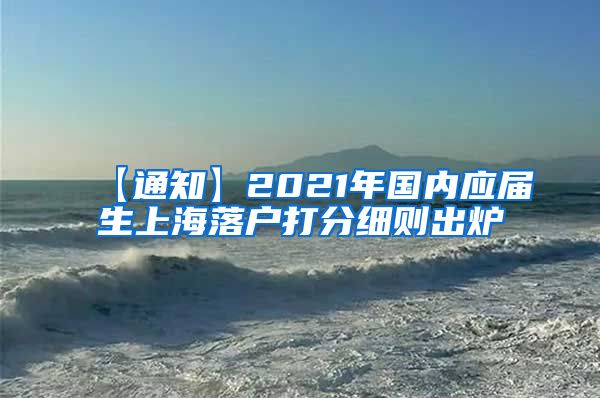 【通知】2021年国内应届生上海落户打分细则出炉